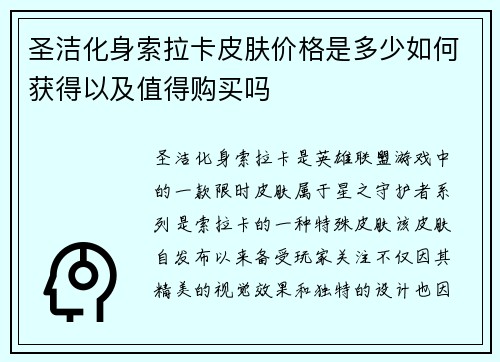 圣洁化身索拉卡皮肤价格是多少如何获得以及值得购买吗

圣洁化身索拉卡是英雄联盟游戏中的一款限时皮肤属于星之守护者系列是索拉卡的一种特殊皮肤该皮肤自发布以来备受玩家关注不仅因其精美的视觉效果和独特的设计也因